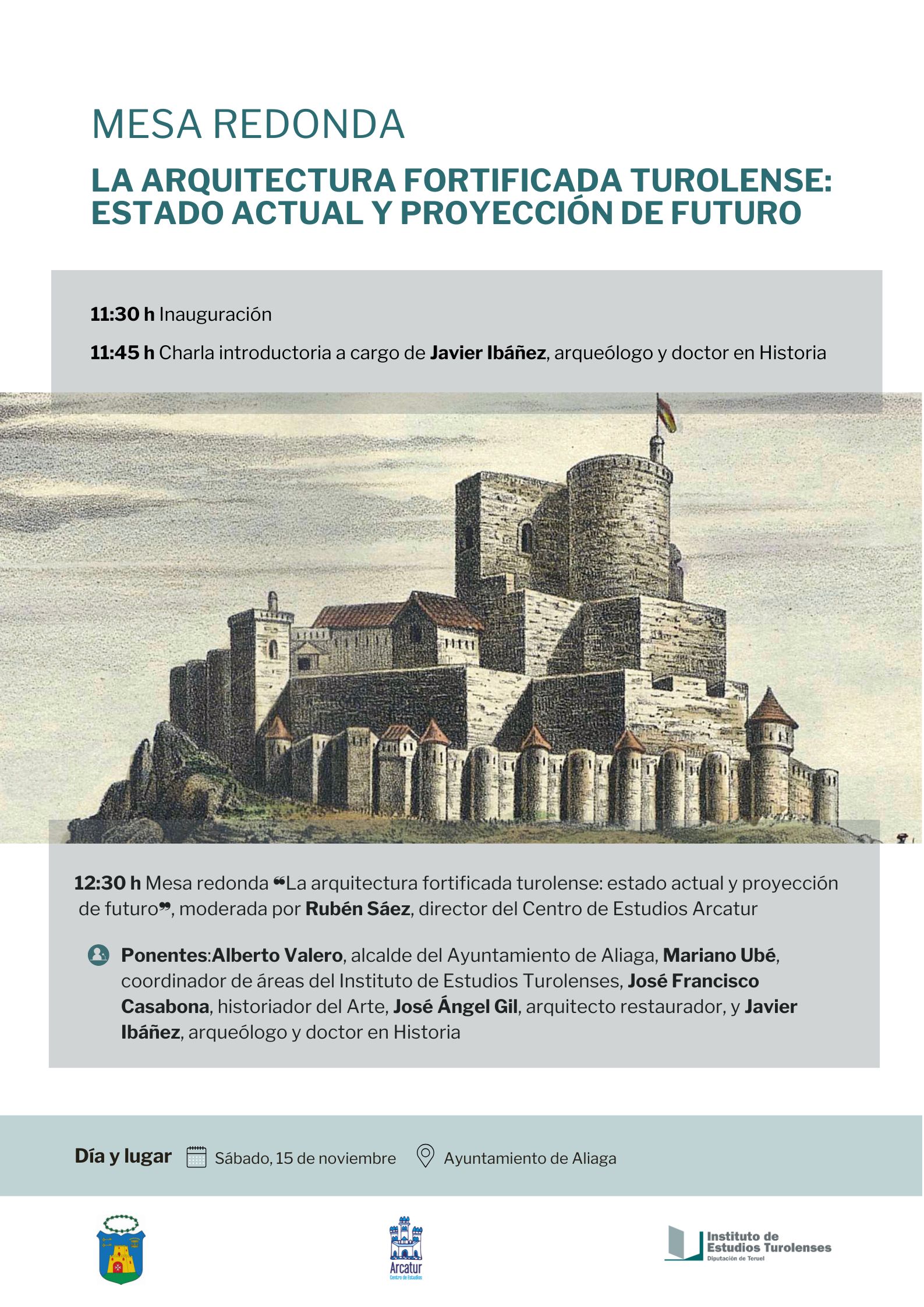 MESA REDONDA

LA ARQUITECTURA FORTIFICADA TUROLENSE: ESTADO ACTUAL Y PROYECCIÓN DE FUTURO

11:30 h Inauguración

11:45 h Charla introductoria a cargo de Javier Ibáñez, arqueólogo y doctor en Historia

12:30 h Mesa redonda “La arquitectura fortificada turolense: estado actual y proyección de futuro”, moderada por Rubén Sáez, director del Centro de Estudios Arcatur

Ponentes:Alberto Valero, alcalde del Ayuntamiento de Aliaga, Mariano Ubé, coordinador de áreas del Instituto de Estudios Turolenses, José Francisco Casabona, historiador del Arte, José Ángel Gil, arquitecto restaurador, y Javier Ibáñez, arqueólogo y doctor en Historia

Día y lugar Sábado, 15 de noviembre Ayuntamiento de Aliaga

Arcatur
Centro de Estudios

Instituto de Estudios Turolenses
Diputación de Teruel